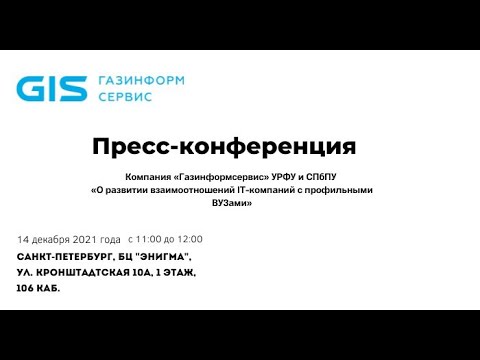 GIS ГАЗИНФОРМ СЕРВИС

Пресс-конференция

Компания «Газинформсервис» УРФУ и СПбПУ
«О развитии взаимоотношений IT-компаний с профильными ВУЗами»

14 декабря 2021 года с 11:00 до 12:00

САНКТ-ПЕТЕРБУРГ, БЦ "ЭНИГМА",
УЛ. КРОНШТАДТСКАЯ 10А, 1 ЭТАЖ,
106 КАБ.